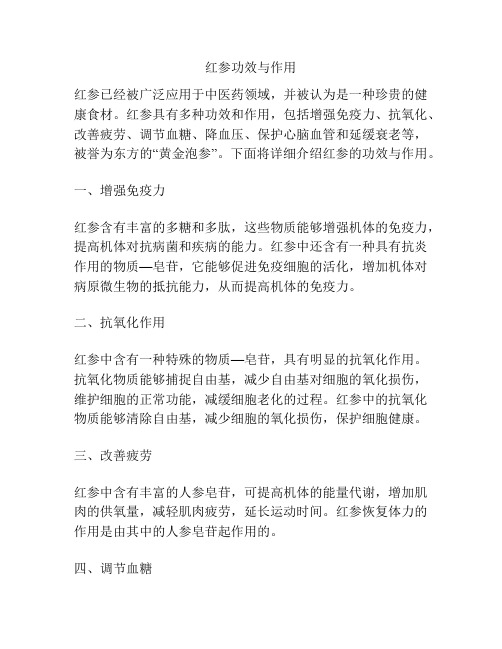 红参功效与作用

红参已经被广泛应用于中医药领域，并被认为是一种珍贵的健康食材。红参具有多种功效和作用，包括增强免疫力、抗氧化、改善疲劳、调节血糖、降血压、保护心脑血管和延缓衰老等，被誉为东方的“黄金泡参”。下面将详细介绍红参的功效与作用。

一、增强免疫力

红参含有丰富的多糖和多肽，这些物质能够增强机体的免疫力，提高机体对抗病菌和疾病的能力。红参中还含有一种具有抗炎作用的物质—皂苷，它能够促进免疫细胞的活化，增加机体对病原微生物的抵抗能力，从而提高机体的免疫力。

二、抗氧化作用

红参中含有一种特殊的物质—皂苷，具有明显的抗氧化作用。抗氧化物质能够捕捉自由基，减少自由基对细胞的氧化损伤，维护细胞的正常功能，减缓细胞老化的过程。红参中的抗氧化物质能够清除自由基，减少细胞的氧化损伤，保护细胞健康。

三、改善疲劳

红参中含有丰富的人参皂苷，可提高机体的能量代谢，增加肌肉的供氧量，减轻肌肉疲劳，延长运动时间。红参恢复体力的作用是由其中的人参皂苷起作用的。

四、调节血糖